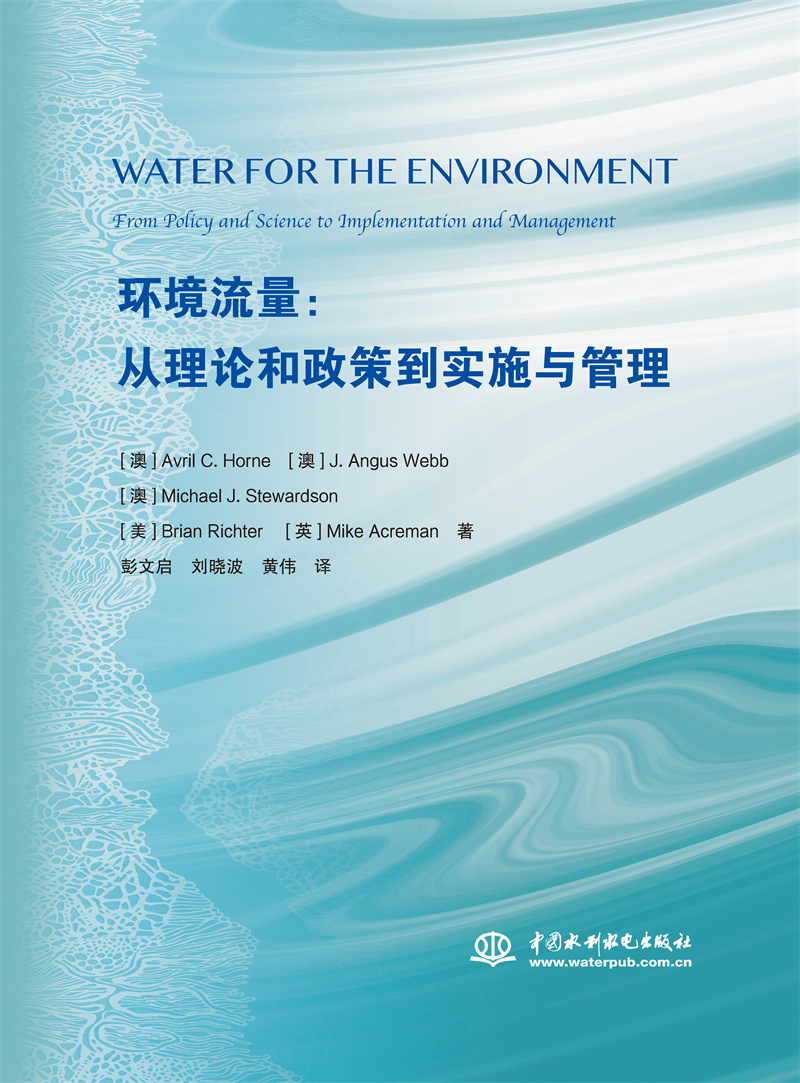 WATER FOR THE ENVIRONMENT

From Policy and Science to Implementation and Management

环境流量：
从理论和政策到实施与管理

[澳] Avril C. Horne [澳] J. Angus Webb
[澳] Michael J. Stewardson
[美] Brian Richter [英] Mike Acreman 著
彭文启 刘晓波 黄伟 译

中国水利水电出版社
www.waterpub.com.cn